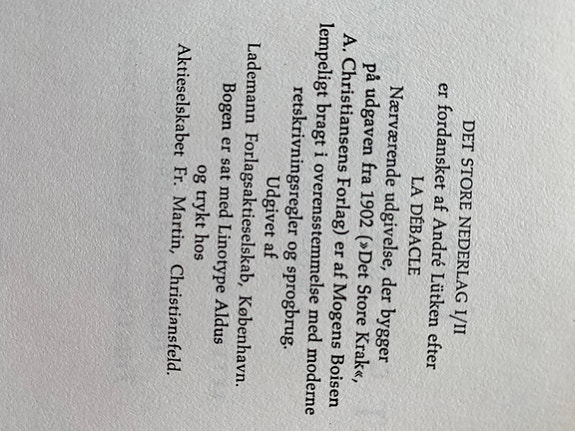 DET STORE NEDERLAG I/II
er fordansket af André Lütken efter
LA DÉBACLE

Nærværende udgivelse, der bygger
på udgaven fra 1902 (»Det Store Krak«,
A. Christiansens Forlag) er af Mogens Boisen
lempeligt bragt i overensstemmelse med moderne
retskrivningsregler og sprogbrug.

Udgivet af
Lademann Forlagsaktieselskab, København.
Bogen er sat med Linotype Aldus
og trykt hos
Aktieselskabet Fr. Martin, Christiansfeld.